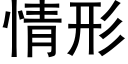 情形